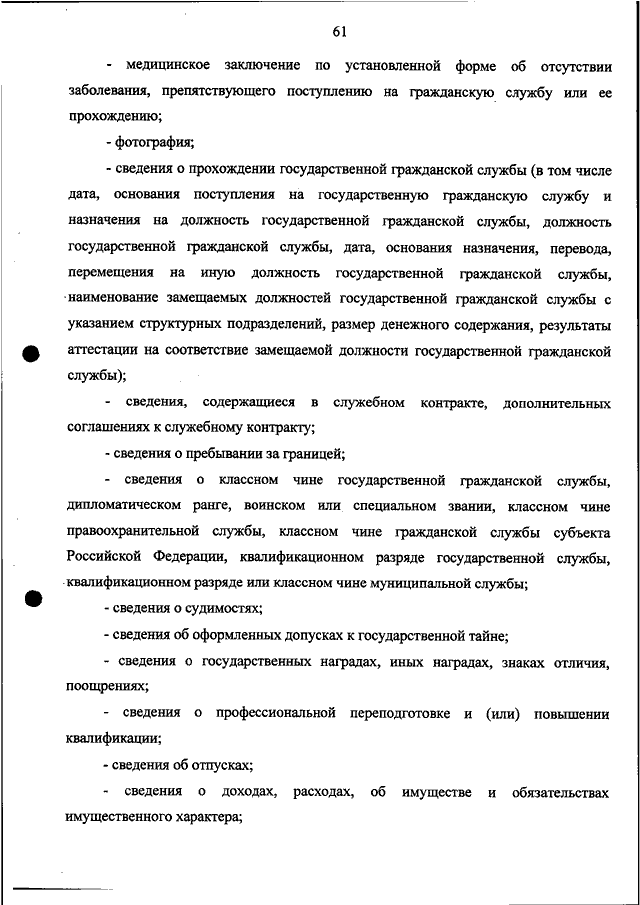 61

- медицинское заключение по установленной форме об отсутствии заболевания, препятствующего поступлению на гражданскую службу или ее прохождению;

- фотография;

- сведения о прохождении государственной гражданской службы (в том числе дата, основания поступления на государственную гражданскую службу и назначения на должность государственной гражданской службы, должность государственной гражданской службы, дата, основания назначения, перевода, перемещения на иную должность государственной гражданской службы, наименование замещаемых должностей государственной гражданской службы с указанием структурных подразделений, размер денежного содержания, результаты аттестации на соответствие замещаемой должности государственной гражданской службы);

- сведения, содержащиеся в служебном контракте, дополнительных соглашениях к служебному контракту;

- сведения о пребывании за границей;

- сведения о классном чине государственной гражданской службы, дипломатическом ранге, воинском или специальном звании, классном чине правоохранительной службы, классном чине гражданской службы субъекта Российской Федерации, квалификационном разряде государственной службы, квалификационном разряде или классном чине муниципальной службы;

- сведения о судимостях;

- сведения об оформленных допусках к государственной тайне;

- сведения о государственных наградах, иных наградах, знаках отличия, поощрениях;

- сведения о профессиональной переподготовке и (или) повышении квалификации;

- сведения об отпусках;

- сведения о доходах, расходах, об имуществе и обязательствах имущественного характера;